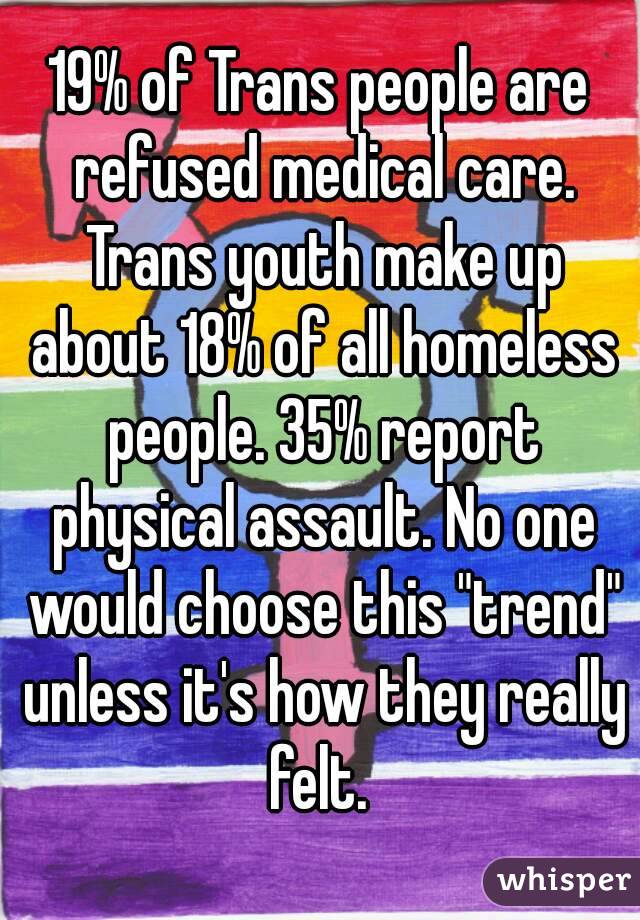 19% of Trans people are refused medical care. Trans youth make up about 18% of all homeless people. 35% report physical assault. No one would choose this "trend" unless it's how they really felt.

whisper